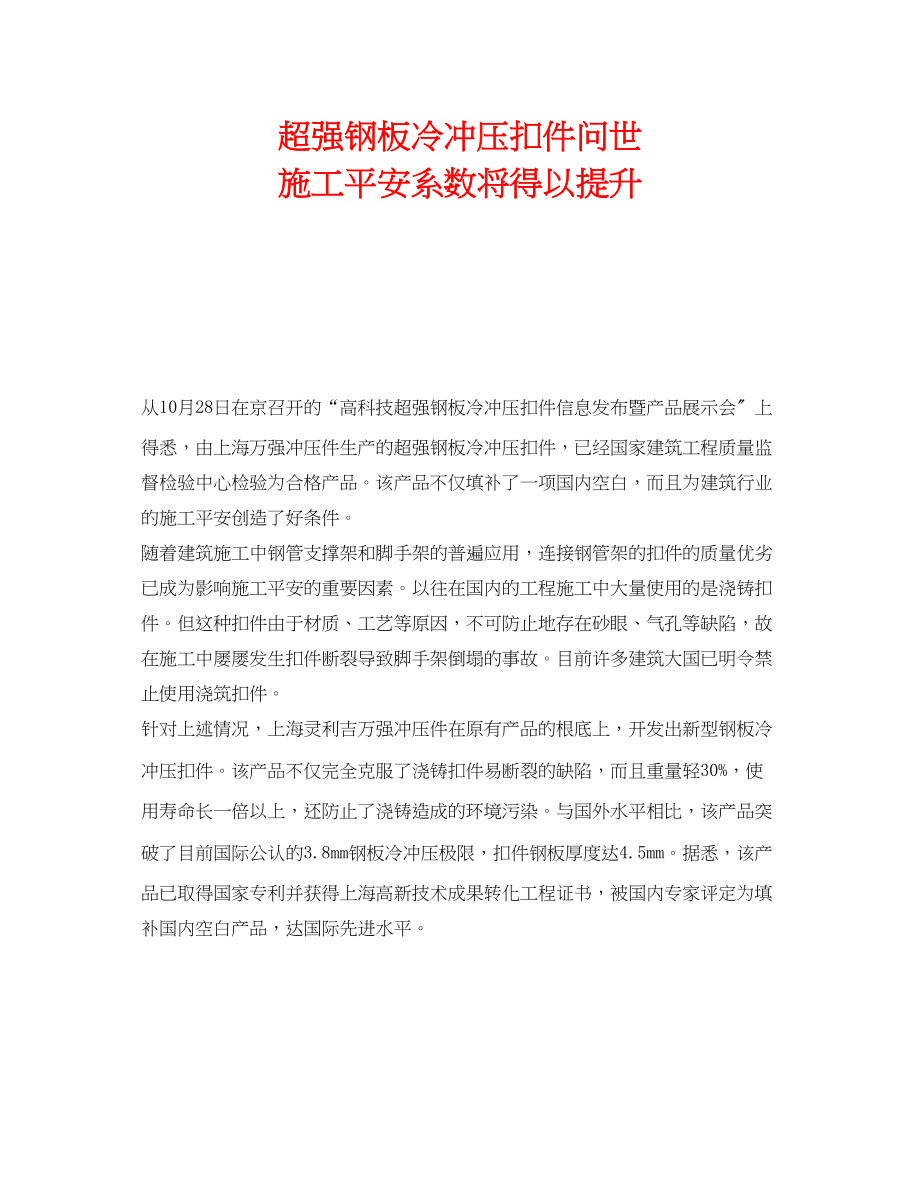 超强钢板冷冲压扣件问世
施工平安系数将得以提升

从10月28日在京召开的“高科技超强钢板冷冲压扣件信息发布暨产品展示会″上得悉，由上海万强冲压件生产的超强钢板冷冲压扣件，已经国家建筑工程质量监督检验中心检验为合格产品。该产品不仅填补了一项国内空白，而且为建筑行业的施工平安创造了好条件。

随着建筑施工中钢管支撑架和脚手架的普遍应用，连接钢管架的扣件的质量优劣已成为影响施工平安的重要因素。以往在国内的工程施工中大量使用的是浇铸扣件。但这种扣件由于材质、工艺等原因，不可防止地存在砂眼、气孔等缺陷，故在施工中屡屡发生扣件断裂导致脚手架倒塌的事故。目前许多建筑大国已明令禁止使用浇筑扣件。

针对上述情况，上海灵利吉万强冲压件在原有产品的根底上，开发出新型钢板冷冲压扣件。该产品不仅完全克服了浇铸扣件易断裂的缺陷，而且重量轻30%，使用寿命长一倍以上，还防止了浇铸造成的环境污染。与国外水平相比，该产品突破了目前国际公认的3.8mm钢板冷冲压极限，扣件钢板厚度达4.5mm。据悉，该产品已取得国家专利并获得上海高新技术成果转化工程证书，被国内专家评定为填补国内空白产品，达国际先进水平。